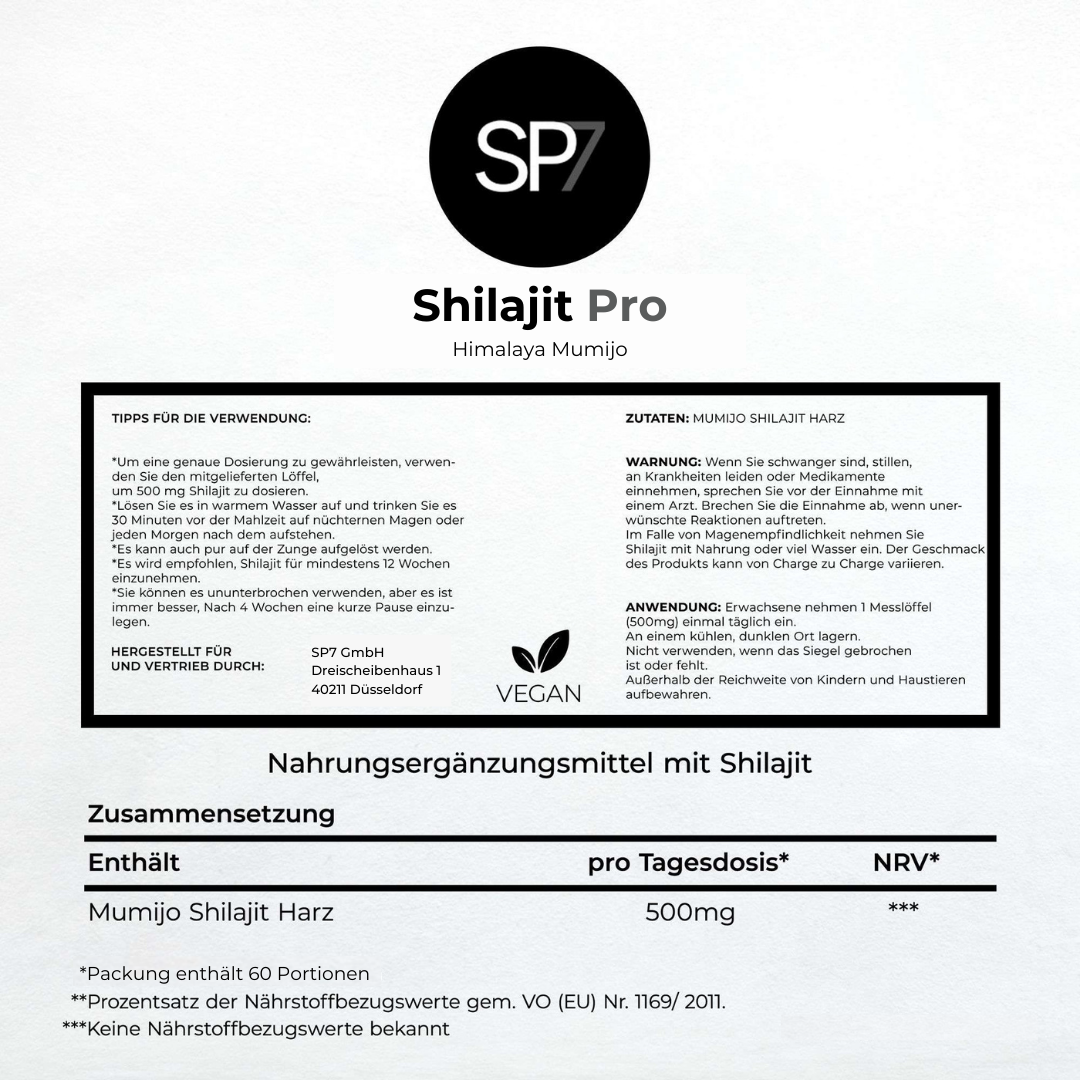 SP7

Shilajit Pro

Himalaya Mumijo

TIPPS FÜR DIE VERWENDUNG:

*Um eine genaue Dosierung zu gewährleisten, verwenden Sie den mitgelieferten Löffel, um 500 mg Shilajit zu dosieren.
*Lösen Sie es in warmem Wasser auf und trinken Sie es 30 Minuten vor der Mahlzeit auf nüchternen Magen oder jeden Morgen nach dem aufstehen.
*Es kann auch pur auf der Zunge aufgelöst werden.
*Es wird empfohlen, Shilajit für mindestens 12 Wochen einzunehmen.
*Sie können es ununterbrochen verwenden, aber es ist immer besser, Nach 4 Wochen eine kurze Pause einzulegen.

HERGESTELLT FÜR
UND VERTRIEB DURCH:

SP7 GmbH
Dreischeibenhaus 1
40211 Düsseldorf

VEGAN

ZUTATEN: MUMIJO SHILAJIT HARZ

WARNUNG: Wenn Sie schwanger sind, stillen, an Krankheiten leiden oder Medikamente einnehmen, sprechen Sie vor der Einnahme mit einem Arzt. Brechen Sie die Einnahme ab, wenn unerwünschte Reaktionen auftreten.
Im Falle von Magenempfindlichkeit nehmen Sie Shilajit mit Nahrung oder viel Wasser ein. Der Geschmack des Produkts kann von Charge zu Charge variieren.

ANWENDUNG: Erwachsene nehmen 1 Messlöffel (500mg) einmal täglich ein.
An einem kühlen, dunklen Ort lagern.
Nicht verwenden, wenn das Siegel gebrochen ist oder fehlt.
Außerhalb der Reichweite von Kindern und Haustieren aufbewahren.

Nahrungsergänzungsmittel mit Shilajit

Zusammensetzung

| Enthält | pro Tagesdosis* | NRV* |
|---|---|---|
| Mumijo Shilajit Harz | 500mg | *** |

*Packung enthält 60 Portionen
**Prozentsatz der Nährstoffbezugswerte gem. VO (EU) Nr. 1169/ 2011.
***Keine Nährstoffbezugswerte bekannt